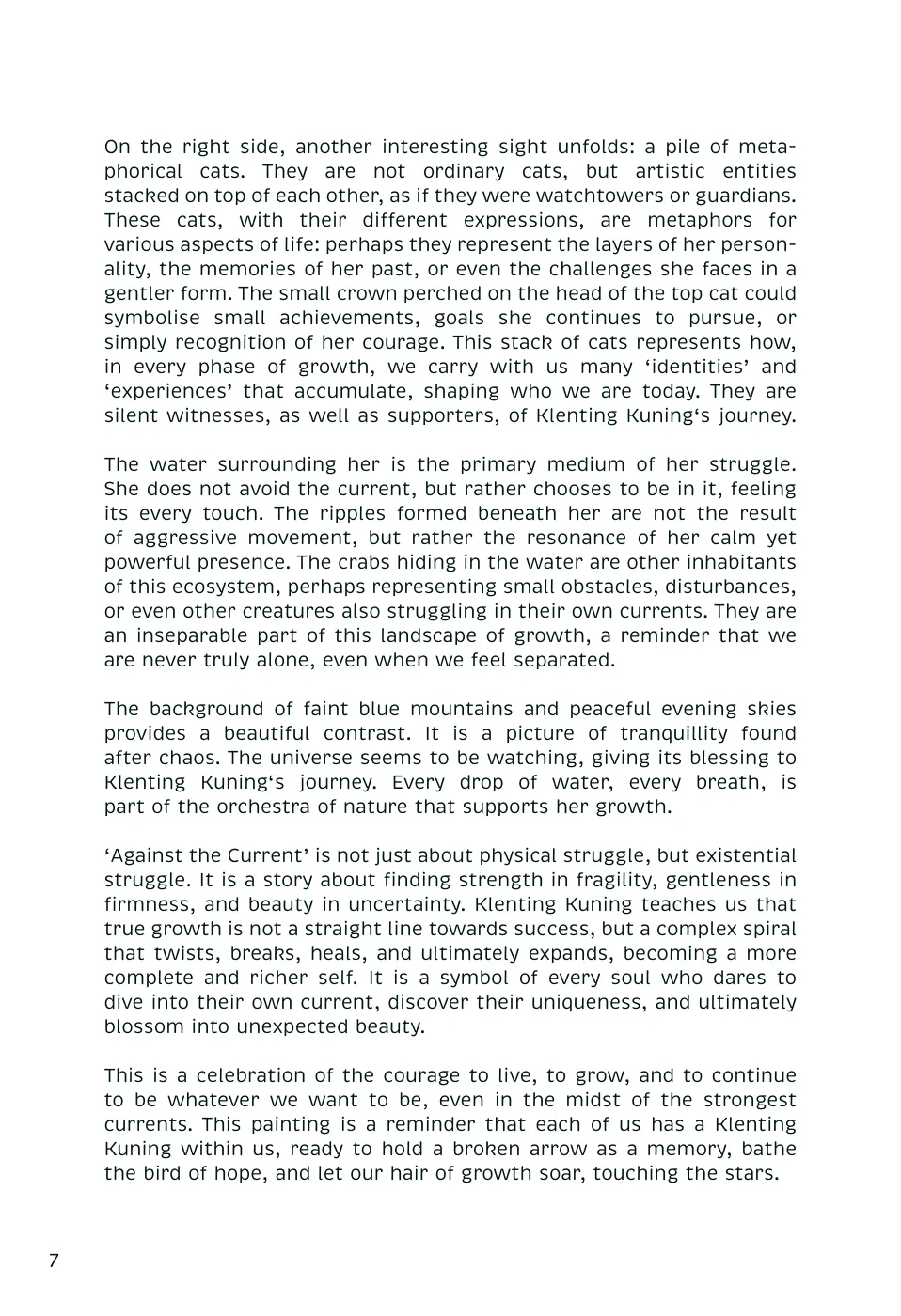 On the right side, another interesting sight unfolds: a pile of metaphorical cats. They are not ordinary cats, but artistic entities stacked on top of each other, as if they were watchtowers or guardians. These cats, with their different expressions, are metaphors for various aspects of life: perhaps they represent the layers of her personality, the memories of her past, or even the challenges she faces in a gentler form. The small crown perched on the head of the top cat could symbolise small achievements, goals she continues to pursue, or simply recognition of her courage. This stack of cats represents how, in every phase of growth, we carry with us many ‘identities’ and ‘experiences’ that accumulate, shaping who we are today. They are silent witnesses, as well as supporters, of Klenting Kuning‘s journey.

The water surrounding her is the primary medium of her struggle. She does not avoid the current, but rather chooses to be in it, feeling its every touch. The ripples formed beneath her are not the result of aggressive movement, but rather the resonance of her calm yet powerful presence. The crabs hiding in the water are other inhabitants of this ecosystem, perhaps representing small obstacles, disturbances, or even other creatures also struggling in their own currents. They are an inseparable part of this landscape of growth, a reminder that we are never truly alone, even when we feel separated.

The background of faint blue mountains and peaceful evening skies provides a beautiful contrast. It is a picture of tranquillity found after chaos. The universe seems to be watching, giving its blessing to Klenting Kuning‘s journey. Every drop of water, every breath, is part of the orchestra of nature that supports her growth.

‘Against the Current’ is not just about physical struggle, but existential struggle. It is a story about finding strength in fragility, gentleness in firmness, and beauty in uncertainty. Klenting Kuning teaches us that true growth is not a straight line towards success, but a complex spiral that twists, breaks, heals, and ultimately expands, becoming a more complete and richer self. It is a symbol of every soul who dares to dive into their own current, discover their uniqueness, and ultimately blossom into unexpected beauty.

This is a celebration of the courage to live, to grow, and to continue to be whatever we want to be, even in the midst of the strongest currents. This painting is a reminder that each of us has a Klenting Kuning within us, ready to hold a broken arrow as a memory, bathe the bird of hope, and let our hair of growth soar, touching the stars.

7